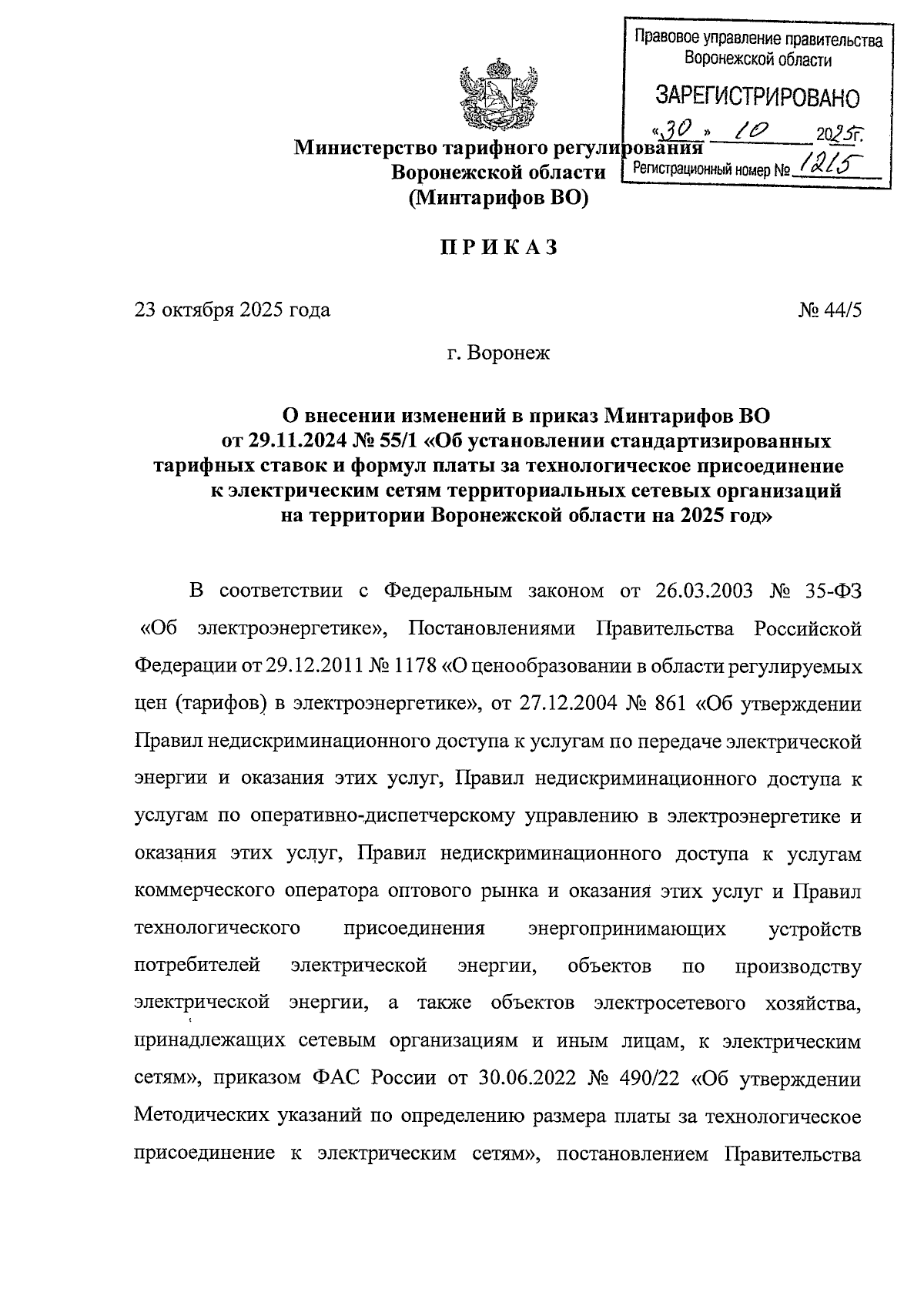 Правовое управление правительства Воронежской области

ЗАРЕГИСТРИРОВАНО

«30» 10 2025г.

Регистрационный номер № 1215

Министерство тарифного регулирования Воронежской области (Минтарифов ВО)

ПРИКАЗ

23 октября 2025 года

№ 44/5

г. Воронеж

О внесении изменений в приказ Минтарифов ВО от 29.11.2024 № 55/1 «Об установлении стандартизированных тарифных ставок и формул платы за технологическое присоединение к электрическим сетям территориальных сетевых организаций на территории Воронежской области на 2025 год»

В соответствии с Федеральным законом от 26.03.2003 № 35-ФЗ «Об электроэнергетике», Постановлениями Правительства Российской Федерации от 29.12.2011 № 1178 «О ценообразовании в области регулируемых цен (тарифов) в электроэнергетике», от 27.12.2004 № 861 «Об утверждении Правил недискриминационного доступа к услугам по передаче электрической энергии и оказания этих услуг, Правил недискриминационного доступа к услугам по оперативно-диспетчерскому управлению в электроэнергетике и оказания этих услуг, Правил недискриминационного доступа к услугам коммерческого оператора оптового рынка и оказания этих услуг и Правил технологического присоединения энергопринимающих устройств потребителей электрической энергии, объектов по производству электрической энергии, а также объектов электросетевого хозяйства, принадлежащих сетевым организациям и иным лицам, к электрическим сетям», приказом ФАС России от 30.06.2022 № 490/22 «Об утверждении Методических указаний по определению размера платы за технологическое присоединение к электрическим сетям», постановлением Правительства